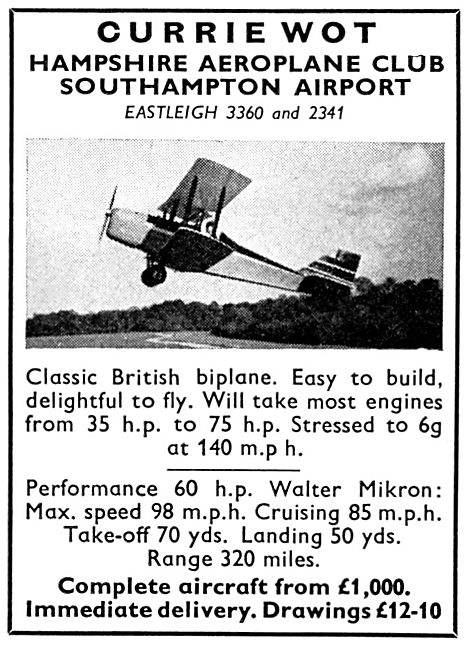 CURRIE WOT
HAMPSHIRE AEROPLANE CLUB
SOUTHAMPTON AIRPORT
EASTLEIGH 3360 and 2341

Classic British biplane. Easy to build, delightful to fly. Will take most engines from 35 h.p. to 75 h.p. Stressed to 6g at 140 m.p h.

Performance 60 h.p. Walter Mikron: Max. speed 98 m.p.h. Cruising 85 m.p.h. Take-off 70 yds. Landing 50 yds. Range 320 miles.

Complete aircraft from £1,000.
Immediate delivery. Drawings £12-10